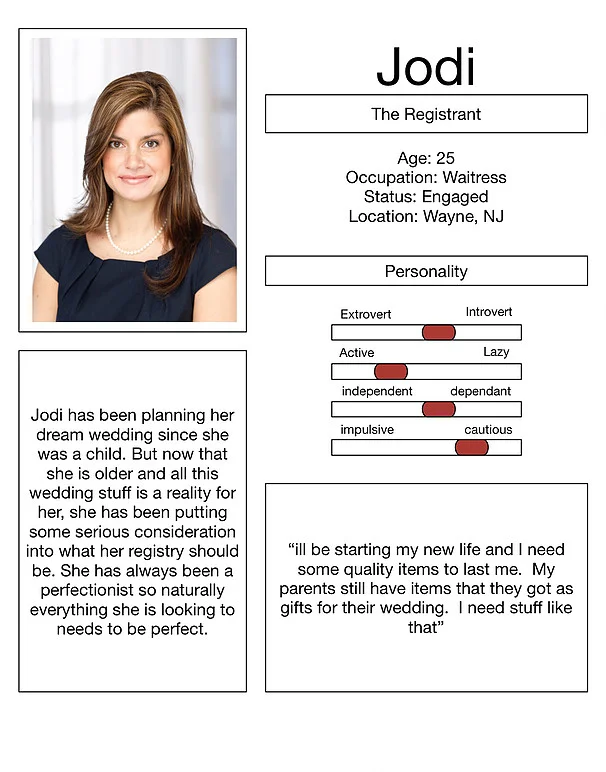 Jodi

The Registrant

Age: 25
Occupation: Waitress
Status: Engaged
Location: Wayne, NJ

Personality

Extrovert Introvert

Active Lazy

independent dependant

impulsive cautious

Jodi has been planning her dream wedding since she was a child. But now that she is older and all this wedding stuff is a reality for her, she has been putting some serious consideration into what her registry should be. She has always been a perfectionist so naturally everything she is looking to needs to be perfect.

“ill be starting my new life and I need some quality items to last me. My parents still have items that they got as gifts for their wedding. I need stuff like that”